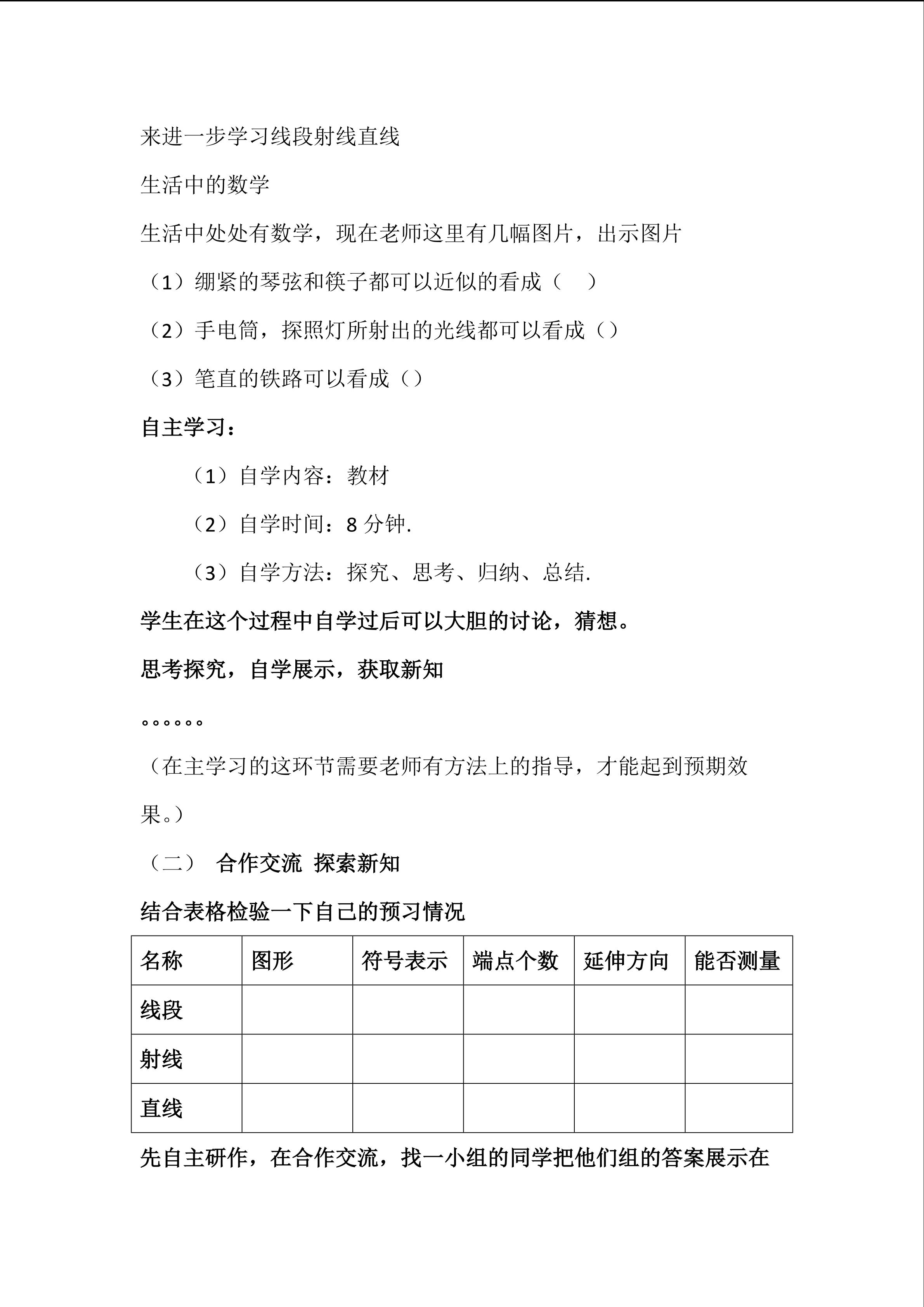 来进一步学习线段射线直线

生活中的数学

生活中处处有数学，现在老师这里有几幅图片，出示图片

（1）绷紧的琴弦和筷子都可以近似的看成（　）

（2）手电筒，探照灯所射出的光线都可以看成（）

（3）笔直的铁路可以看成（）

自主学习：

（1）自学内容：教材

（2）自学时间：8 分钟.

（3）自学方法：探究、思考、归纳、总结.

学生在这个过程中自学过后可以大胆的讨论，猜想。

思考探究，自学展示，获取新知

。。。。。。

（在主学习的这环节需要老师有方法上的指导，才能起到预期效果。）

（二） 合作交流 探索新知

结合表格检验一下自己的预习情况

| 名称 | 图形 | 符号表示 | 端点个数 | 延伸方向 | 能否测量 |
|---|---|---|---|---|---|
| 线段 | | | | | |
| 射线 | | | | | |
| 直线 | | | | | |

先自主研作，在合作交流，找一小组的同学把他们组的答案展示在